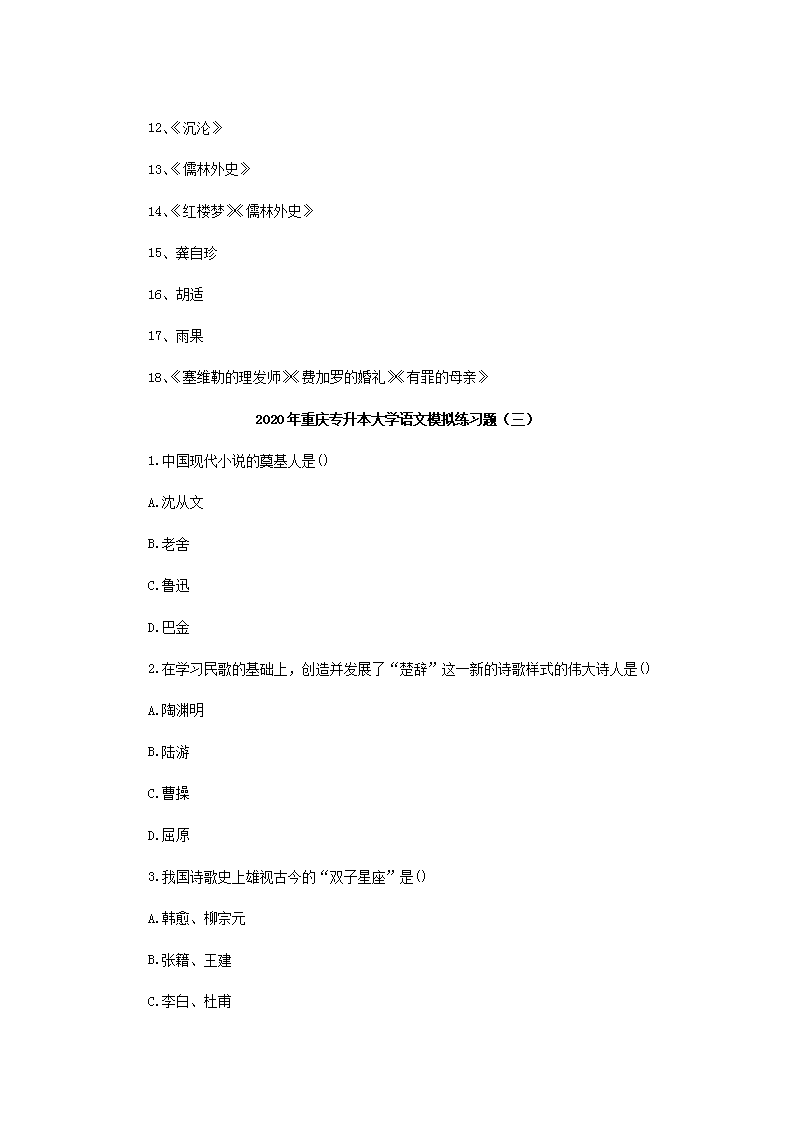 12、《沉沦》

13、《儒林外史》

14、《红楼梦》《儒林外史》

15、龚自珍

16、胡适

17、雨果

18、《塞维勒的理发师》《费加罗的婚礼》《有罪的母亲》

2020年重庆专升本大学语文模拟练习题（三）

1.中国现代小说的奠基人是()

A.沈从文

B.老舍

C.鲁迅

D.巴金

2.在学习民歌的基础上，创造并发展了“楚辞”这一新的诗歌样式的伟大诗人是()

A.陶渊明

B.陆游

C.曹操

D.屈原

3.我国诗歌史上雄视古今的“双子星座”是()

A.韩愈、柳宗元

B.张籍、王建

C.李白、杜甫